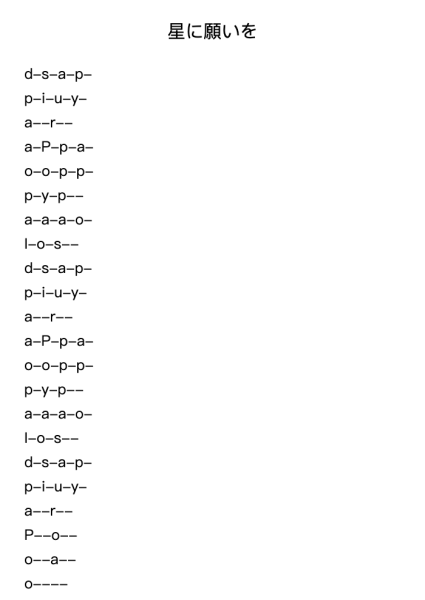 星に願いを

d–s–a–p–
p–i–u–y–
a––r––
a–P–p–a–
o–o–p–p–
p–y–p––
a–a–a–o–
l–o–s––
d–s–a–p–
p–i–u–y–
a––r––
a–P–p–a–
o–o–p–p–
p–y–p––
a–a–a–o–
l–o–s––
d–s–a–p–
p–i–u–y–
a––r––
P––o––
o––a––
o––––